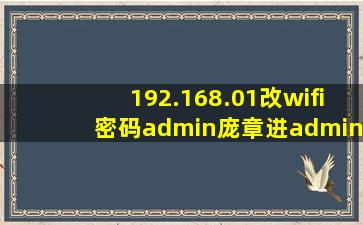 192.168.01改wifi密码admin庞章进admin